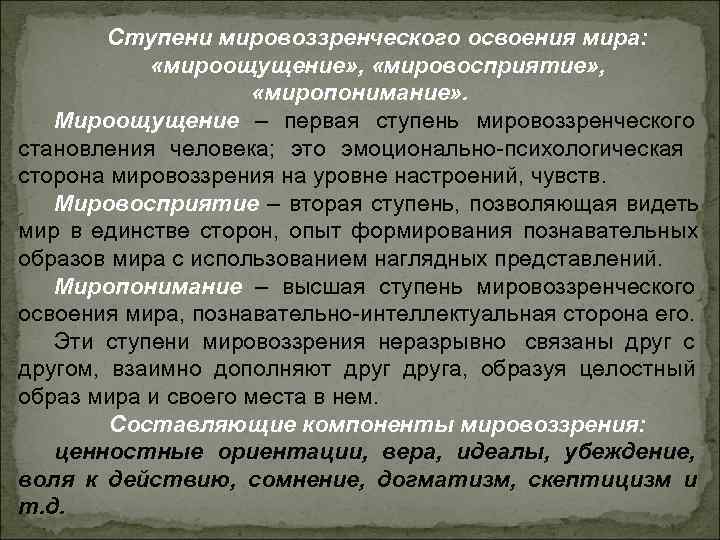 Ступени мировоззренческого освоения мира: «мироощущение», «мировосприятие», «миропонимание».

Мироощущение – первая ступень мировоззренческого становления человека; это эмоционально-психологическая сторона мировоззрения на уровне настроений, чувств.

Мировосприятие – вторая ступень, позволяющая видеть мир в единстве сторон, опыт формирования познавательных образов мира с использованием наглядных представлений.

Миропонимание – высшая ступень мировоззренческого освоения мира, познавательно-интеллектуальная сторона его.

Эти ступени мировоззрения неразрывно связаны друг с другом, взаимно дополняют друг друга, образуя целостный образ мира и своего места в нем.

Составляющие компоненты мировоззрения:

ценностные ориентации, вера, идеалы, убеждение, воля к действию, сомнение, догматизм, скептицизм и т.д.